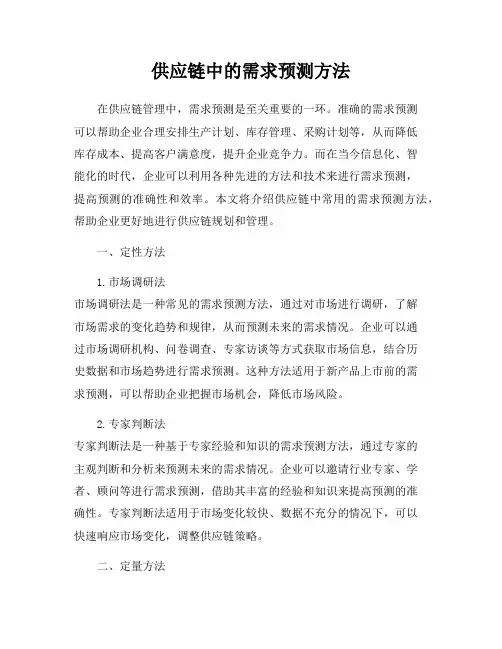 供应链中的需求预测方法

在供应链管理中，需求预测是至关重要的一环。准确的需求预测可以帮助企业合理安排生产计划、库存管理、采购计划等，从而降低库存成本、提高客户满意度，提升企业竞争力。而在当今信息化、智能化的时代，企业可以利用各种先进的方法和技术来进行需求预测，提高预测的准确性和效率。本文将介绍供应链中常用的需求预测方法，帮助企业更好地进行供应链规划和管理。

一、定性方法

1. 市场调研法
市场调研法是一种常见的需求预测方法，通过对市场进行调研，了解市场需求的变化趋势和规律，从而预测未来的需求情况。企业可以通过市场调研机构、问卷调查、专家访谈等方式获取市场信息，结合历史数据和市场趋势进行需求预测。这种方法适用于新产品上市前的需求预测，可以帮助企业把握市场机会，降低市场风险。

2. 专家判断法
专家判断法是一种基于专家经验和知识的需求预测方法，通过专家的主观判断和分析来预测未来的需求情况。企业可以邀请行业专家、学者、顾问等进行需求预测，借助其丰富的经验和知识来提高预测的准确性。专家判断法适用于市场变化较快、数据不充分的情况下，可以快速响应市场变化，调整供应链策略。

二、定量方法